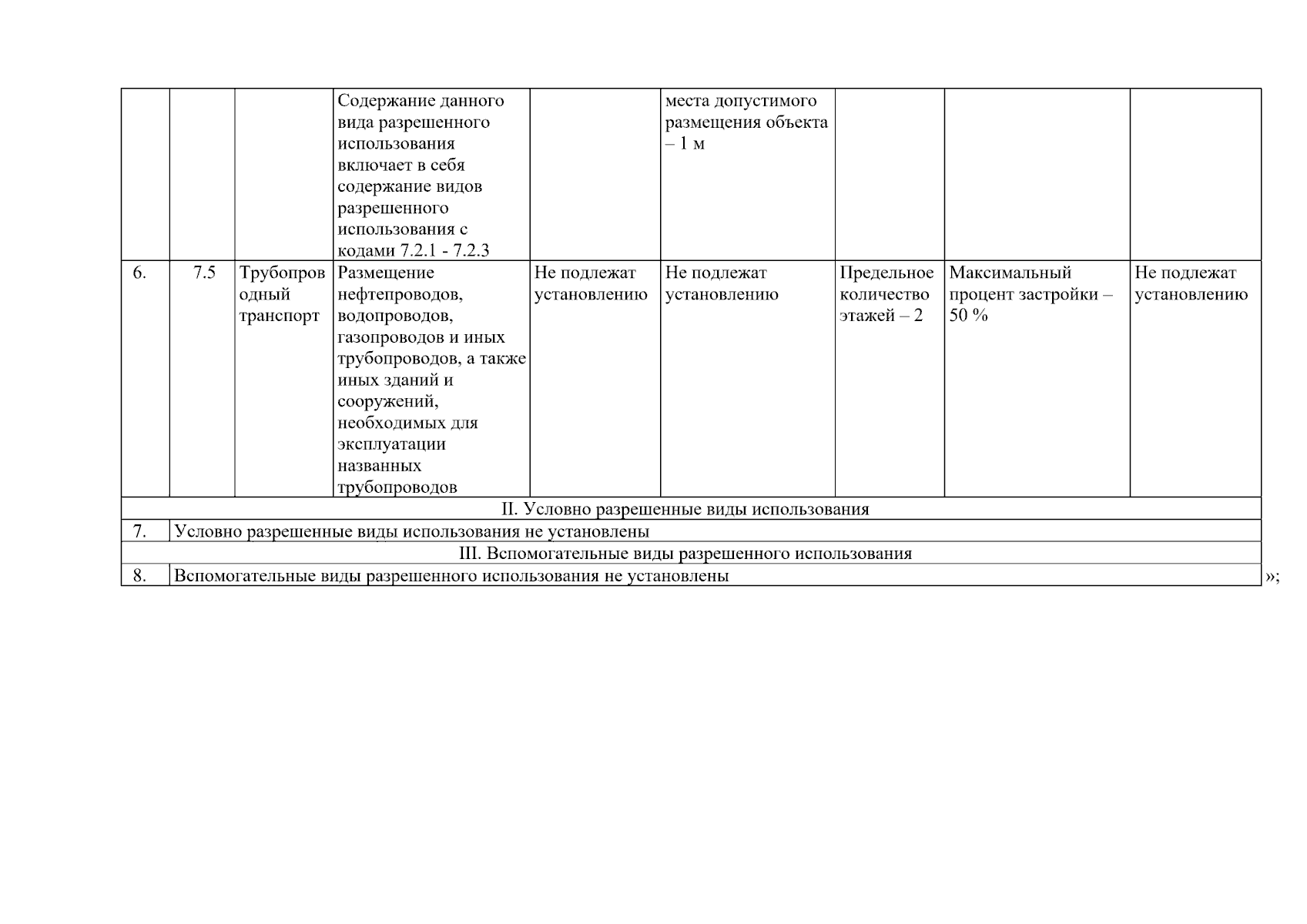 |  |  |  |  |  |  |  |  |  |
|---|---|---|---|---|---|---|---|---|
|  |  |  | Содержание данного вида разрешенного использования включает в себя содержание видов разрешенного использования с кодами 7.2.1 - 7.2.3 |  | места допустимого размещения объекта – 1 м |  |  |  |
| 6. | 7.5 | Трубопроводный транспорт | Размещение нефтепроводов, водопроводов, газопроводов и иных трубопроводов, а также иных зданий и сооружений, необходимых для эксплуатации названных трубопроводов | Не подлежат установлению | Не подлежат установлению | Предельное количество этажей – 2 | Максимальный процент застройки – 50 % | Не подлежат установлению |
| II. Условно разрешенные виды использования | | | | | | | | |
| 7. | Условно разрешенные виды использования не установлены | | | | | | | |
| III. Вспомогательные виды разрешенного использования | | | | | | | | |
| 8. | Вспомогательные виды разрешенного использования не установлены | | | | | | | |

»;